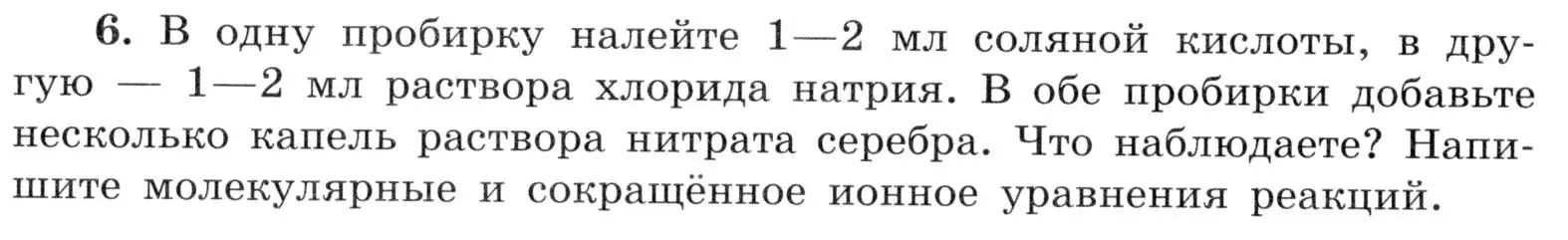 6. В одну пробирку налейте 1—2 мл соляной кислоты, в другую — 1—2 мл раствора хлорида натрия. В обе пробирки добавьте несколько капель раствора нитрата серебра. Что наблюдаете? Напишите молекулярные и сокращённое ионное уравнения реакций.